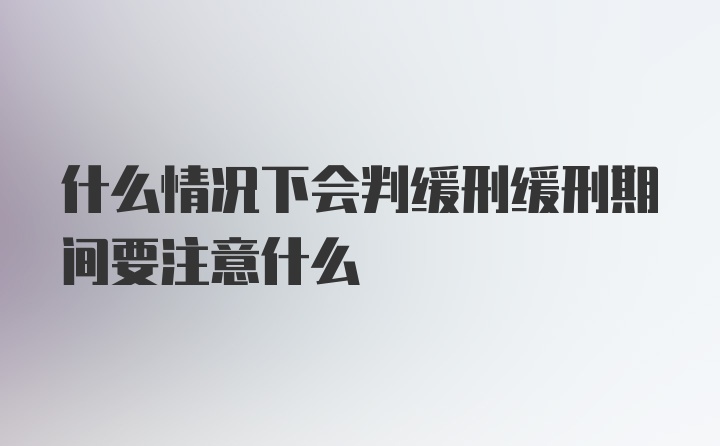 什么情况下会判缓刑缓刑期间要注意什么